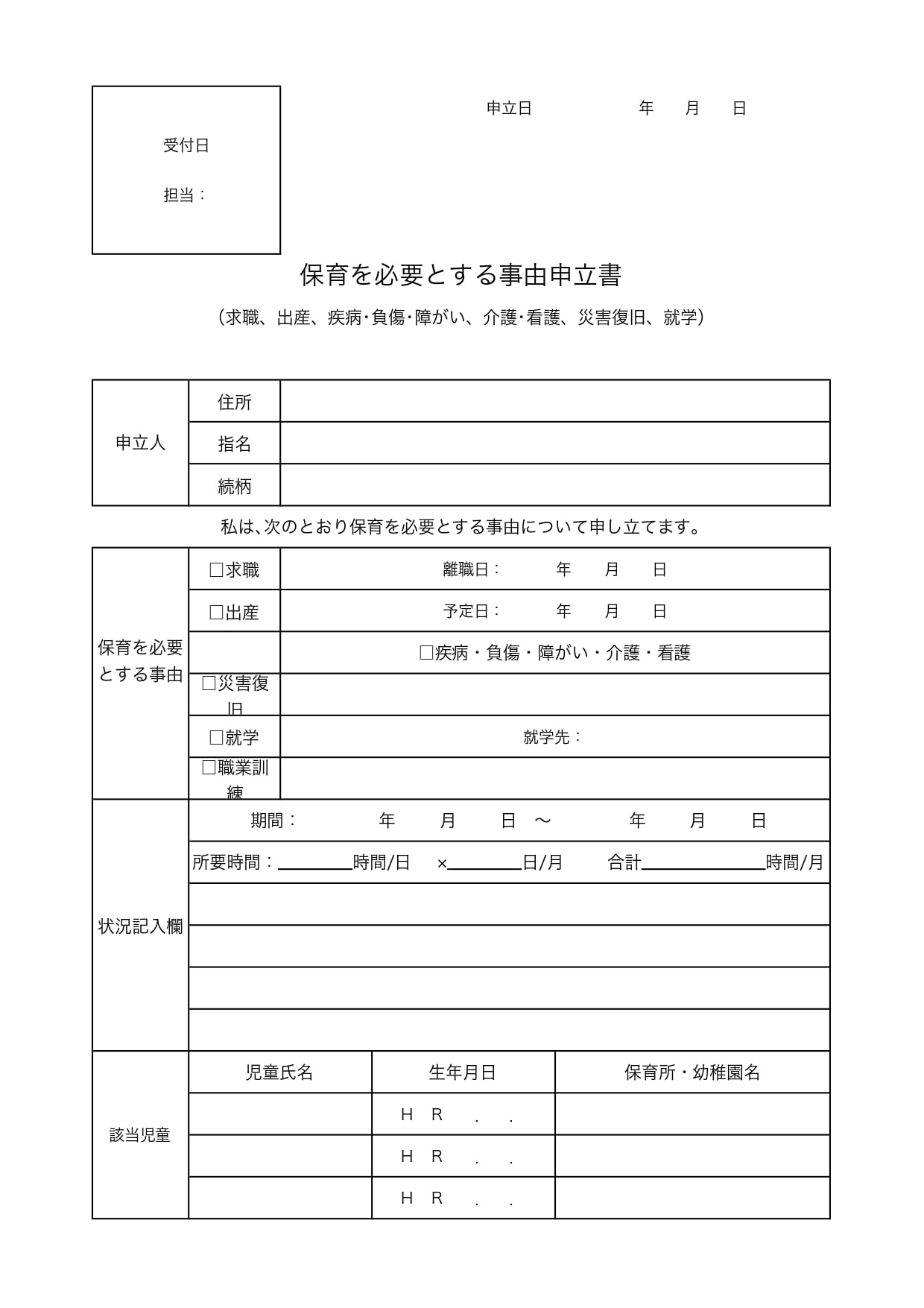 受付日

担当：

申立日　　年　月　日

保育を必要とする事由申立書

（求職、出産、疾病･負傷･障がい、介護･看護、災害復旧、就学）

| 申立人 | 住所 | |
|---|---|---|
| | 指名 | |
| | 続柄 | |

私は、次のとおり保育を必要とする事由について申し立てます。

| 保育を必要とする事由 | □求職 | 離職日：　年　月　日 |
|---|---|---|
| | □出産 | 予定日：　年　月　日 |
| | | □疾病・負傷・障がい・介護・看護 |
| | □災害復旧 | |
| | □就学 | 就学先： |
| | □職業訓練 | |
| 状況記入欄 | 期間：　年　月　日 ～　年　月　日 | |
| | 所要時間：＿＿＿時間/日　×＿＿＿日/月　合計＿＿＿＿時間/月 | |
| | | |
| | | |
| | | |
| | | |

| 該当児童 | 児童氏名 | 生年月日 | 保育所・幼稚園名 |
|---|---|---|---|
| | | H　R　.　. | |
| | | H　R　.　. | |
| | | H　R　.　. | |